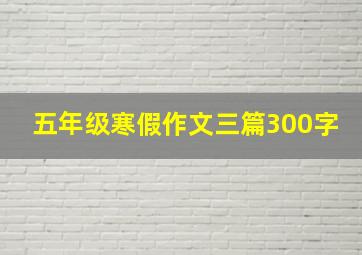 五年级寒假作文三篇300字